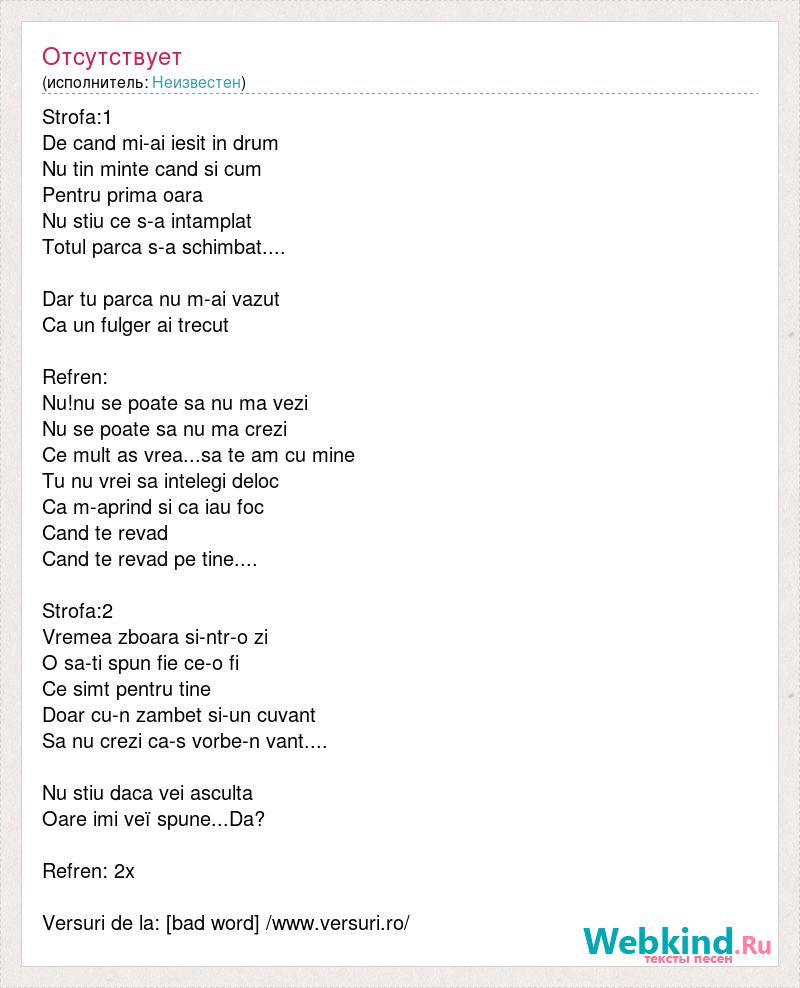 Отсутствует
(исполнитель: Неизвестен)

Strofa:1
De cand mi-ai iesit in drum
Nu tin minte cand si cum
Pentru prima oara
Nu stiu ce s-a intamplat
Totul parca s-a schimbat....

Dar tu parca nu m-ai vazut
Ca un fulger ai trecut

Refren:
Nu!nu se poate sa nu ma vezi
Nu se poate sa nu ma crezi
Ce mult as vrea...sa te am cu mine
Tu nu vrei sa intelegi deloc
Ca m-aprind si ca iau foc
Cand te revad
Cand te revad pe tine....

Strofa:2
Vremea zboara si-ntr-o zi
O sa-ti spun fie ce-o fi
Ce simt pentru tine
Doar cu-n zambet si-un cuvant
Sa nu crezi ca-s vorbe-n vant....

Nu stiu daca vei asculta
Oare imi veï spune...Da?

Refren: 2x

Versuri de la: [bad word] /www.versuri.ro/

Webkind.Ru
тексты песен